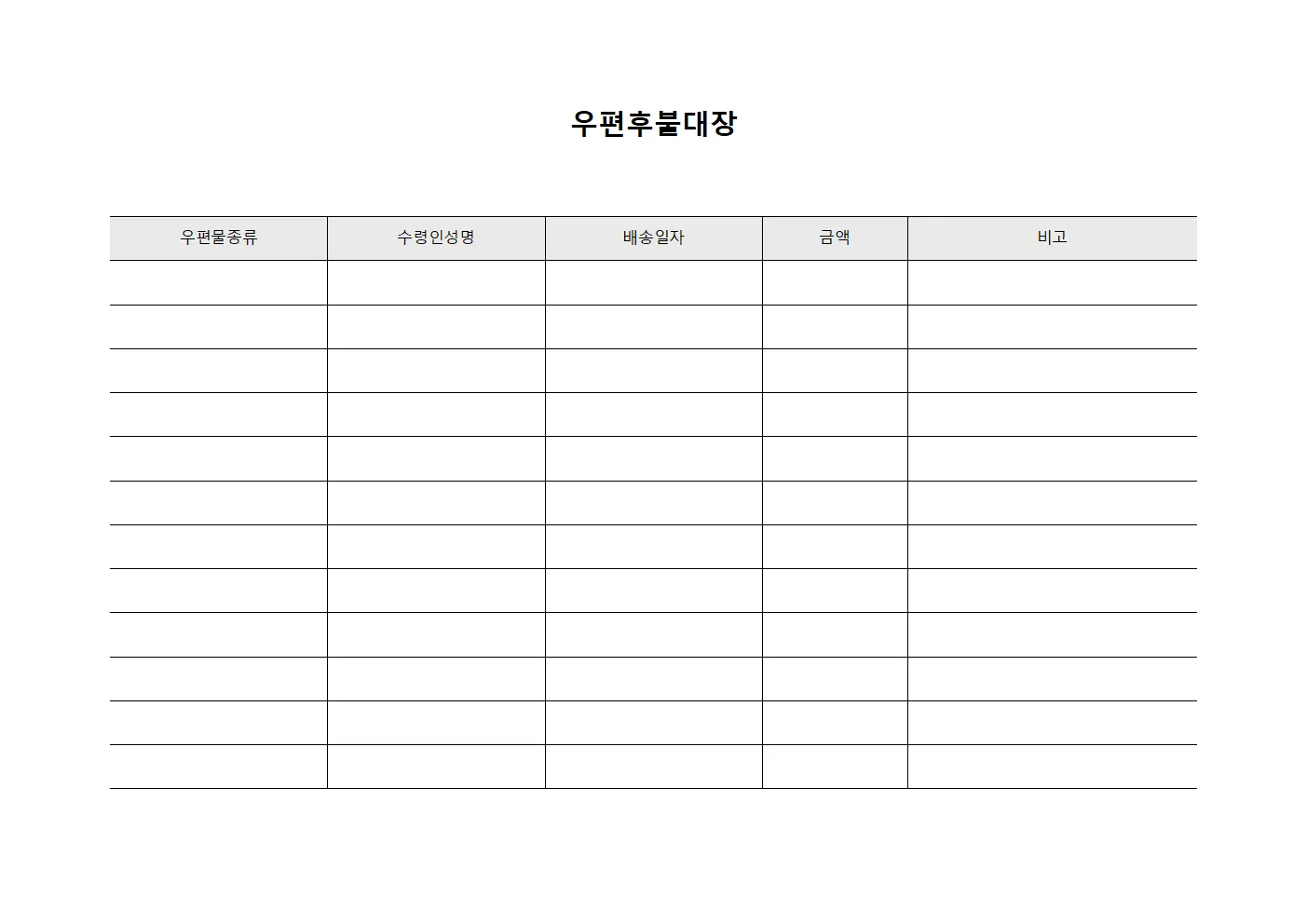 우편후불대장

| 우편물종류 | 수령인성명 | 배송일자 | 금액 | 비고 |
|---|---|---|---|---|
| | | | | |
| | | | | |
| | | | | |
| | | | | |
| | | | | |
| | | | | |
| | | | | |
| | | | | |
| | | | | |
| | | | | |
| | | | | |
| | | | | |